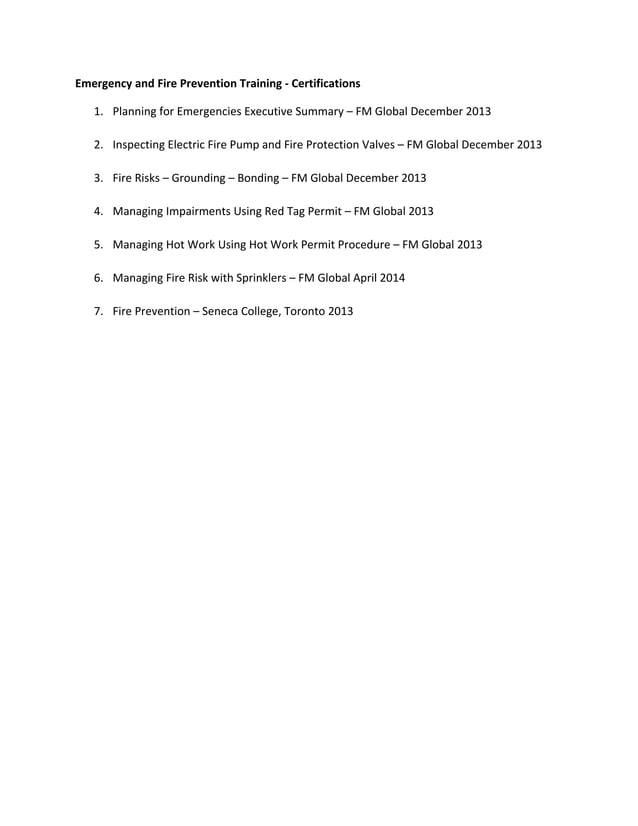 Emergency and Fire Prevention Training - Certifications

1. Planning for Emergencies Executive Summary – FM Global December 2013

2. Inspecting Electric Fire Pump and Fire Protection Valves – FM Global December 2013

3. Fire Risks – Grounding – Bonding – FM Global December 2013

4. Managing Impairments Using Red Tag Permit – FM Global 2013

5. Managing Hot Work Using Hot Work Permit Procedure – FM Global 2013

6. Managing Fire Risk with Sprinklers – FM Global April 2014

7. Fire Prevention – Seneca College, Toronto 2013